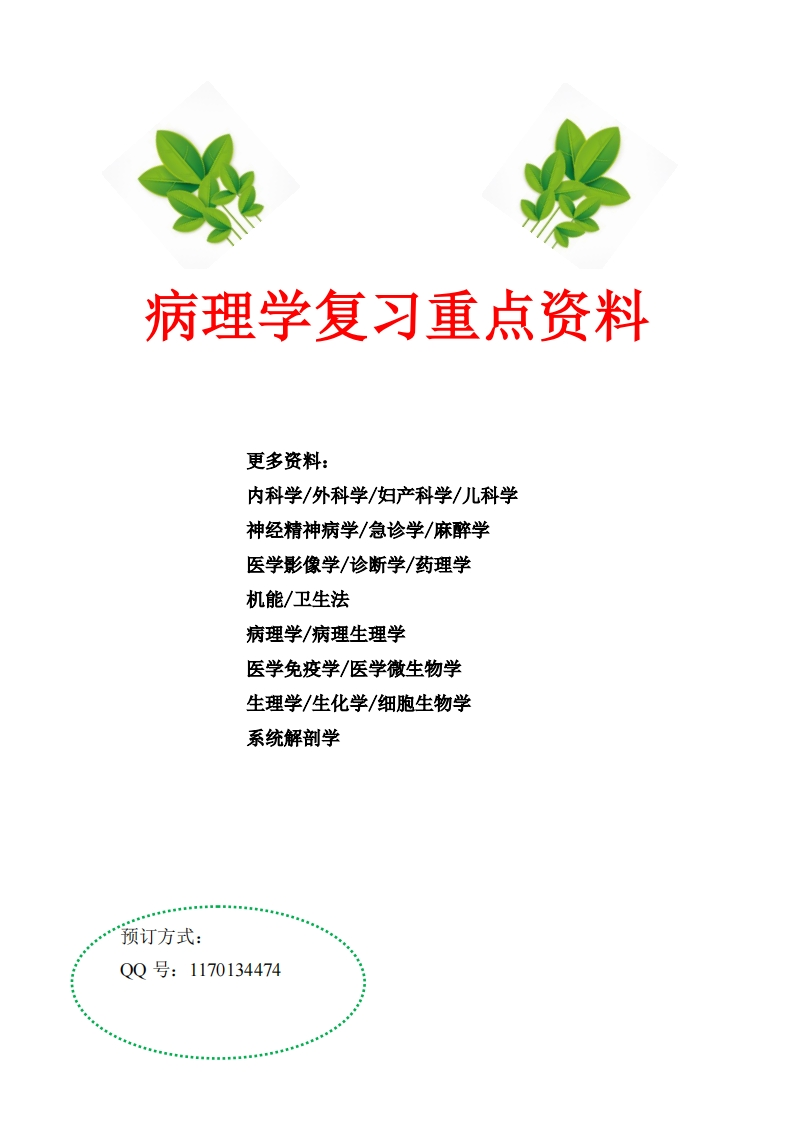 病理学复习重点资料

更多资料：
内科学/外科学/妇产科学/儿科学
神经精神病学/急诊学/麻醉学
医学影像学/诊断学/药理学
机能/卫生法
病理学/病理生理学
医学免疫学/医学微生物学
生理学/生化学/细胞生物学
系统解剖学

预订方式：
QQ 号：1170134474